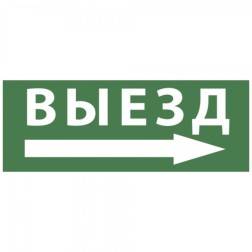 ВЫЕЗД